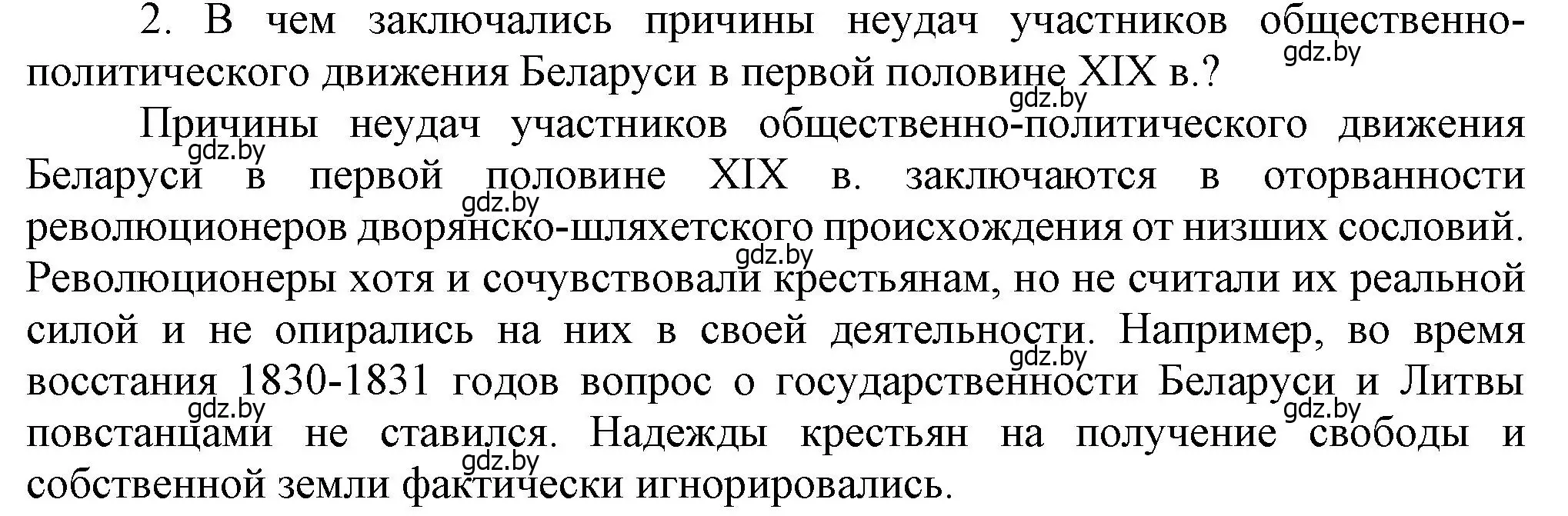 2. В чем заключались причины неудач участников общественно-политического движения Беларуси в первой половине XIX в.?

gdz.by

gdz.by

Причины неудач участников общественно-политического движения Беларуси в первой половине XIX в. заключаются в оторванности революционеров дворянско-шляхетского происхождения от низших сословий. Революционеры хотя и сочувствовали крестьянам, но не считали их реальной силой и не опирались на них в своей деятельности. Например, во время восстания 1830-1831 годов вопрос о государственности Беларуси и Литвы повстанцами не ставился. Надежды крестьян на получение свободы и собственной земли фактически игнорировались.

gdz.by

gdz.by

gdz.by

gdz.by

gdz.by

gdz.by

gdz.by